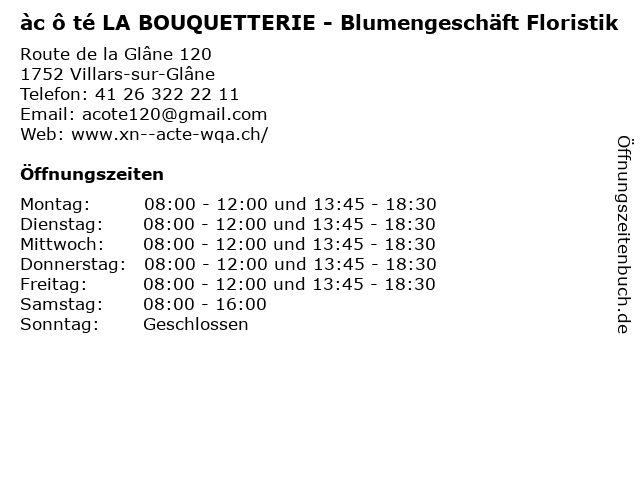 àc ô té LA BOUQUETTERIE - Blumengeschäft Floristik

Route de la Glâne 120
1752 Villars-sur-Glâne
Telefon: 41 26 322 22 11
Email: acote120@gmail.com
Web: www.xn--acte-wqa.ch/

Öffnungszeiten

Montag: 08:00 - 12:00 und 13:45 - 18:30
Dienstag: 08:00 - 12:00 und 13:45 - 18:30
Mittwoch: 08:00 - 12:00 und 13:45 - 18:30
Donnerstag: 08:00 - 12:00 und 13:45 - 18:30
Freitag: 08:00 - 12:00 und 13:45 - 18:30
Samstag: 08:00 - 16:00
Sonntag: Geschlossen

Öffnungszeitenbuch.de